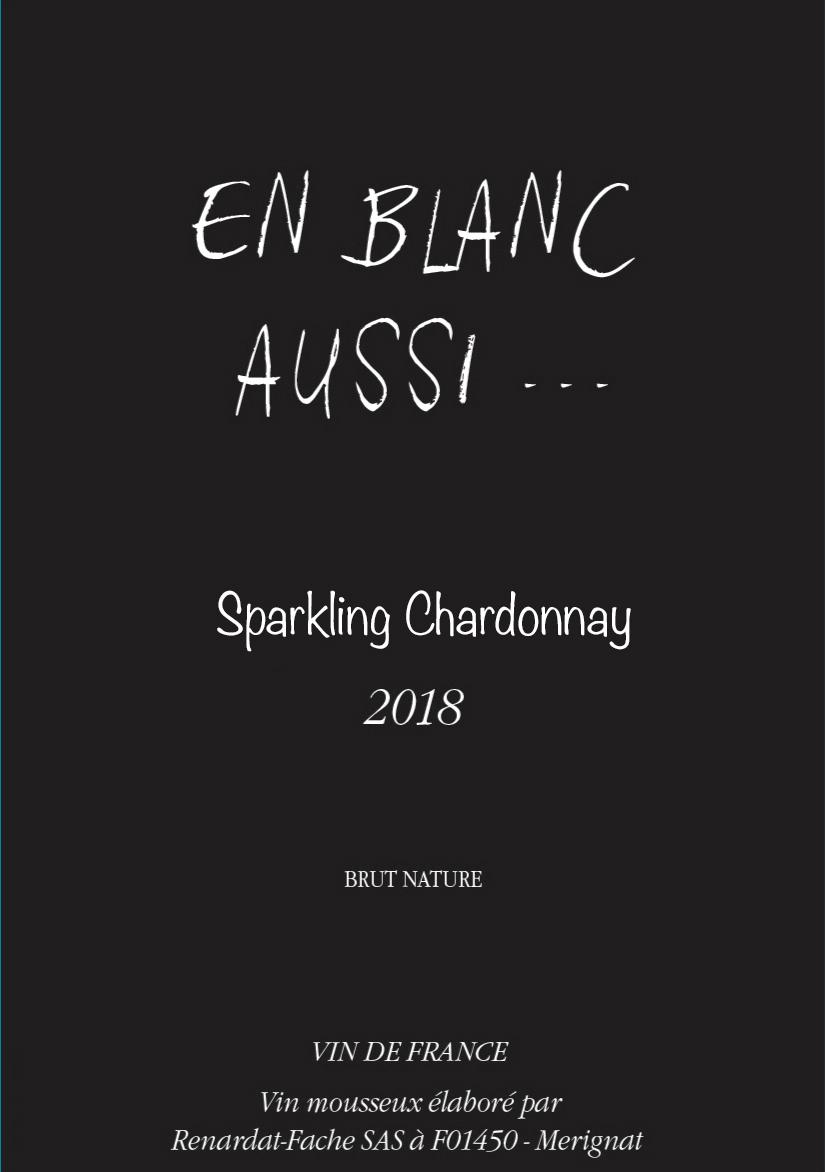 EN BLANC
AUSSI ...

Sparkling Chardonnay

2018

BRUT NATURE

VIN DE FRANCE

Vin mousseux élaboré par
Renardat-Fache SAS à F01450 - Merignat